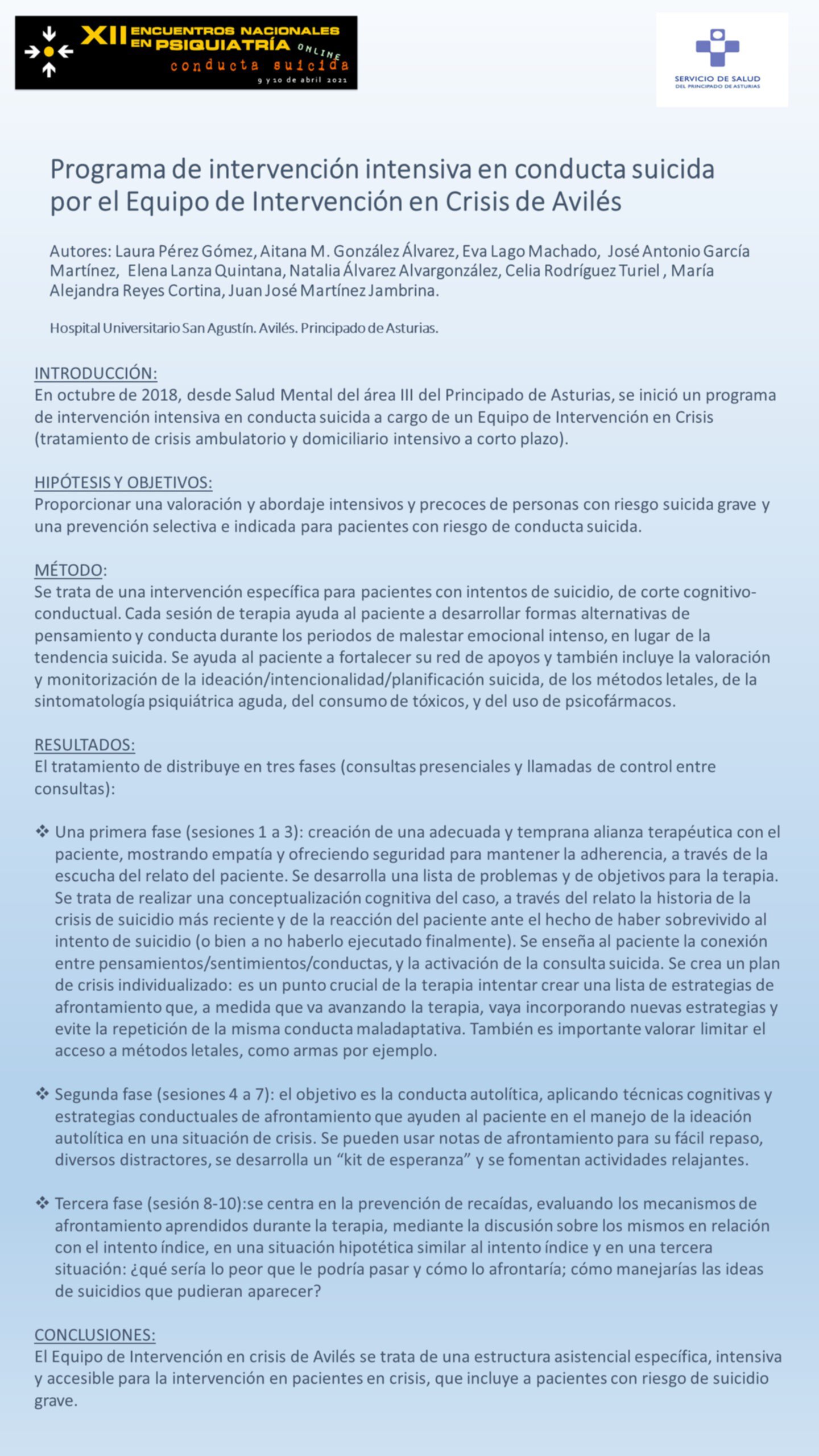 XII ENCUENTROS NACIONALES EN PSIQUIATRÍA ONLINE
conducta suicida
9 y 10 de abril 2021

SERVICIO DE SALUD
DEL PRINCIPADO DE ASTURIAS

Programa de intervención intensiva en conducta suicida por el Equipo de Intervención en Crisis de Avilés

Autores: Laura Pérez Gómez, Aitana M. González Álvarez, Eva Lago Machado, José Antonio García Martínez, Elena Lanza Quintana, Natalia Álvarez Alvargonzález, Celia Rodríguez Turiel , María Alejandra Reyes Cortina, Juan José Martínez Jambrina.

Hospital Universitario San Agustín. Avilés. Principado de Asturias.

INTRODUCCIÓN:
En octubre de 2018, desde Salud Mental del área III del Principado de Asturias, se inició un programa de intervención intensiva en conducta suicida a cargo de un Equipo de Intervención en Crisis (tratamiento de crisis ambulatorio y domiciliario intensivo a corto plazo).

HIPÓTESIS Y OBJETIVOS:
Proporcionar una valoración y abordaje intensivos y precoces de personas con riesgo suicida grave y una prevención selectiva e indicada para pacientes con riesgo de conducta suicida.

MÉTODO:
Se trata de una intervención específica para pacientes con intentos de suicidio, de corte cognitivo-conductual. Cada sesión de terapia ayuda al paciente a desarrollar formas alternativas de pensamiento y conducta durante los periodos de malestar emocional intenso, en lugar de la tendencia suicida. Se ayuda al paciente a fortalecer su red de apoyos y también incluye la valoración y monitorización de la ideación/intencionalidad/planificación suicida, de los métodos letales, de la sintomatología psiquiátrica aguda, del consumo de tóxicos, y del uso de psicofármacos.

RESULTADOS:
El tratamiento de distribuye en tres fases (consultas presenciales y llamadas de control entre consultas):

❖ Una primera fase (sesiones 1 a 3): creación de una adecuada y temprana alianza terapéutica con el paciente, mostrando empatía y ofreciendo seguridad para mantener la adherencia, a través de la escucha del relato del paciente. Se desarrolla una lista de problemas y de objetivos para la terapia. Se trata de realizar una conceptualización cognitiva del caso, a través del relato la historia de la crisis de suicidio más reciente y de la reacción del paciente ante el hecho de haber sobrevivido al intento de suicidio (o bien a no haberlo ejecutado finalmente). Se enseña al paciente la conexión entre pensamientos/sentimientos/conductas, y la activación de la consulta suicida. Se crea un plan de crisis individualizado: es un punto crucial de la terapia intentar crear una lista de estrategias de afrontamiento que, a medida que va avanzando la terapia, vaya incorporando nuevas estrategias y evite la repetición de la misma conducta maladaptativa. También es importante valorar limitar el acceso a métodos letales, como armas por ejemplo.

❖ Segunda fase (sesiones 4 a 7): el objetivo es la conducta autolítica, aplicando técnicas cognitivas y estrategias conductuales de afrontamiento que ayuden al paciente en el manejo de la ideación autolítica en una situación de crisis. Se pueden usar notas de afrontamiento para su fácil repaso, diversos distractores, se desarrolla un “kit de esperanza” y se fomentan actividades relajantes.

❖ Tercera fase (sesión 8-10):se centra en la prevención de recaídas, evaluando los mecanismos de afrontamiento aprendidos durante la terapia, mediante la discusión sobre los mismos en relación con el intento índice, en una situación hipotética similar al intento índice y en una tercera situación: ¿qué sería lo peor que le podría pasar y cómo lo afrontaría; cómo manejarías las ideas de suicidios que pudieran aparecer?

CONCLUSIONES:
El Equipo de Intervención en crisis de Avilés se trata de una estructura asistencial específica, intensiva y accesible para la intervención en pacientes en crisis, que incluye a pacientes con riesgo de suicidio grave.